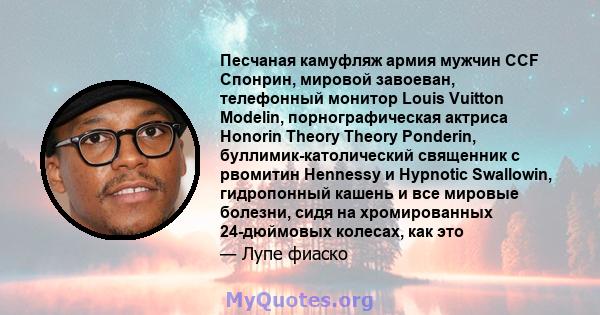 Песчаная камуфляж армия мужчин CCF Спонрин, мировой завоеван, телефонный монитор Louis Vuitton Modelin, порнографическая актриса Honorin Theory Theory Ponderin, буллимик-католический священник с рвомитин Hennessy и Hypnotic Swallowin, гидропонный кашень и все мировые болезни, сидя на хромированных 24-дюймовых колесах, как это

— Лупе фиаско

MyQuotes.org